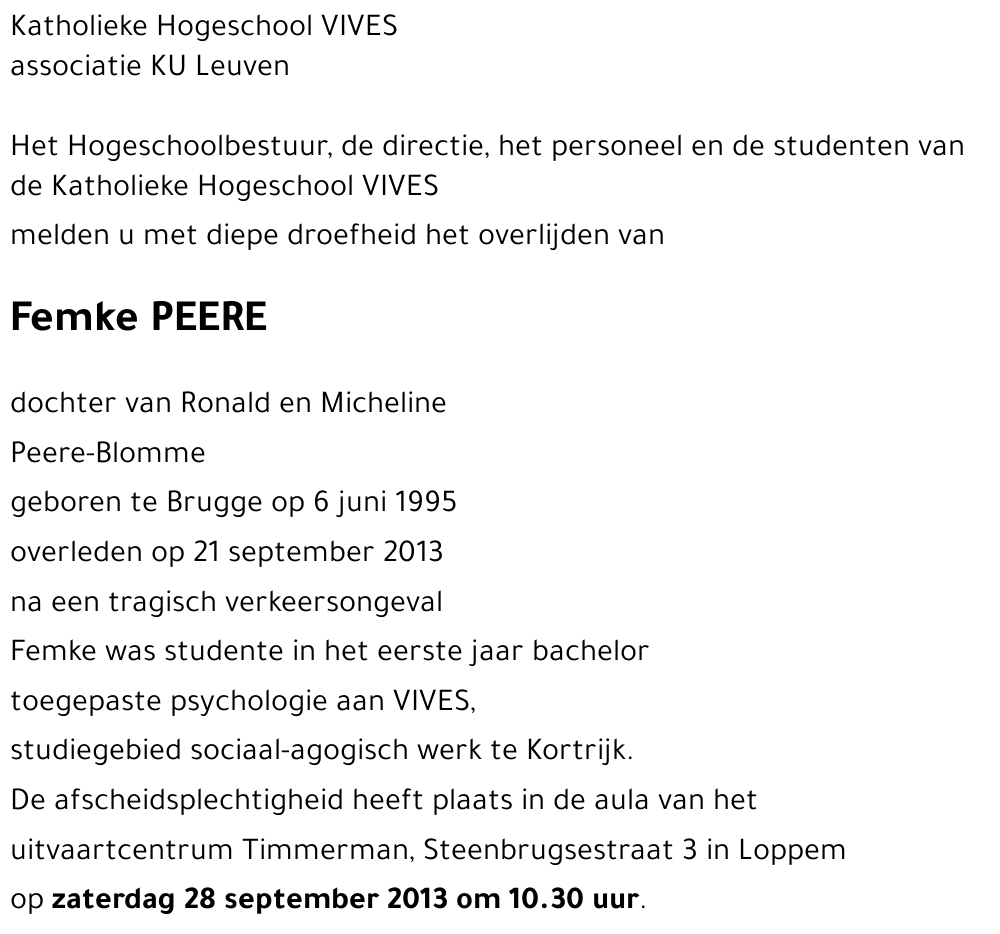 Katholieke Hogeschool VIVES
associatie KU Leuven

Het Hogeschoolbestuur, de directie, het personeel en de studenten van de Katholieke Hogeschool VIVES
melden u met diepe droefheid het overlijden van

Femke PEERE

dochter van Ronald en Micheline
Peere-Blomme
geboren te Brugge op 6 juni 1995
overleden op 21 september 2013
na een tragisch verkeersongeval
Femke was studente in het eerste jaar bachelor
toegepaste psychologie aan VIVES,
studiegebied sociaal-agogisch werk te Kortrijk.
De afscheidsplechtigheid heeft plaats in de aula van het
uitvaartcentrum Timmerman, Steenbrugsestraat 3 in Loppem
op zaterdag 28 september 2013 om 10.30 uur.